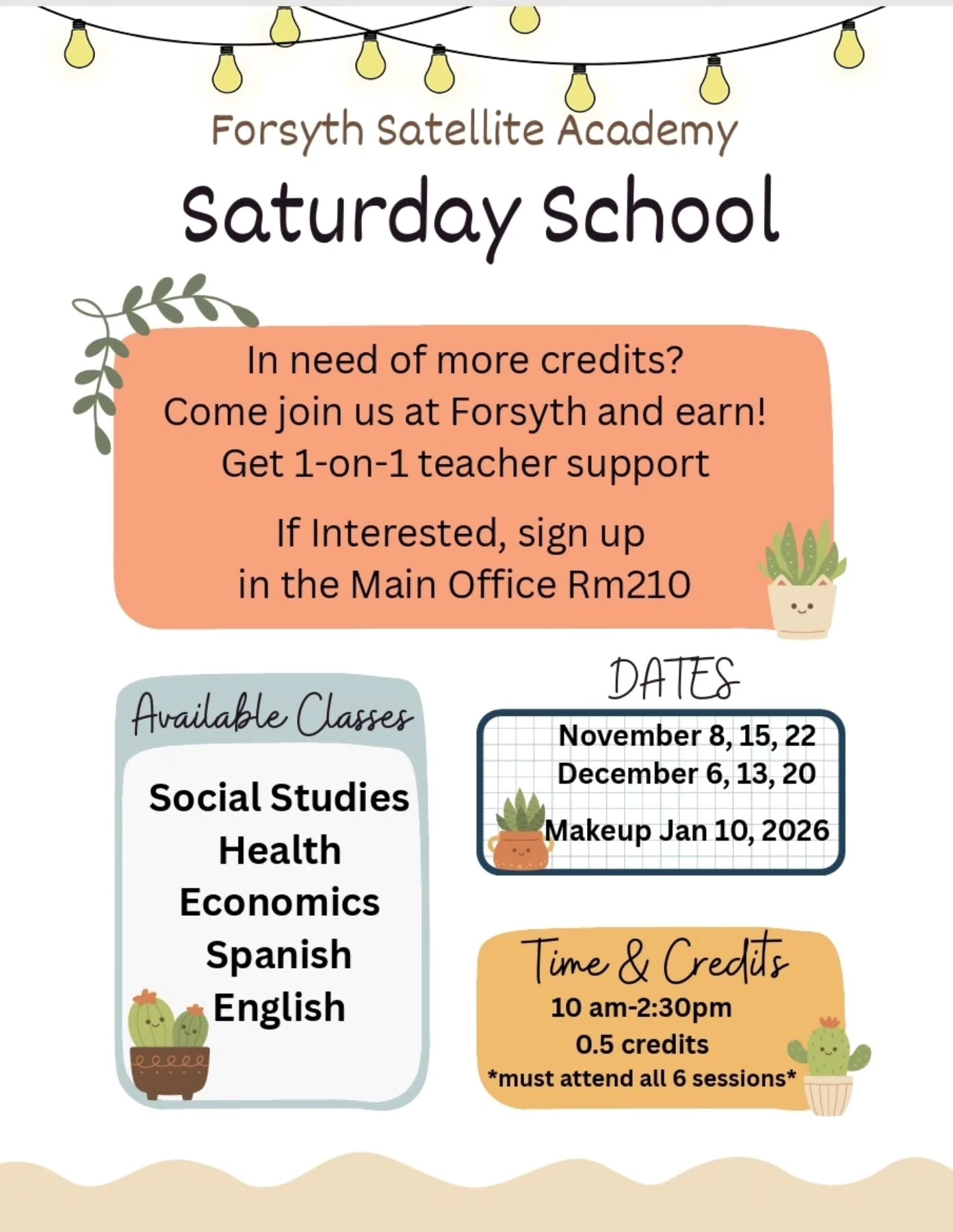 Forsyth Satellite Academy

Saturday School

In need of more credits?
Come join us at Forsyth and earn!
Get 1-on-1 teacher support

If Interested, sign up
in the Main Office Rm210

Available Classes

Social Studies
Health
Economics
Spanish
English

DATES

November 8, 15, 22
December 6, 13, 20

Makeup Jan 10, 2026

Time & Credits

10 am-2:30pm
0.5 credits
*must attend all 6 sessions*